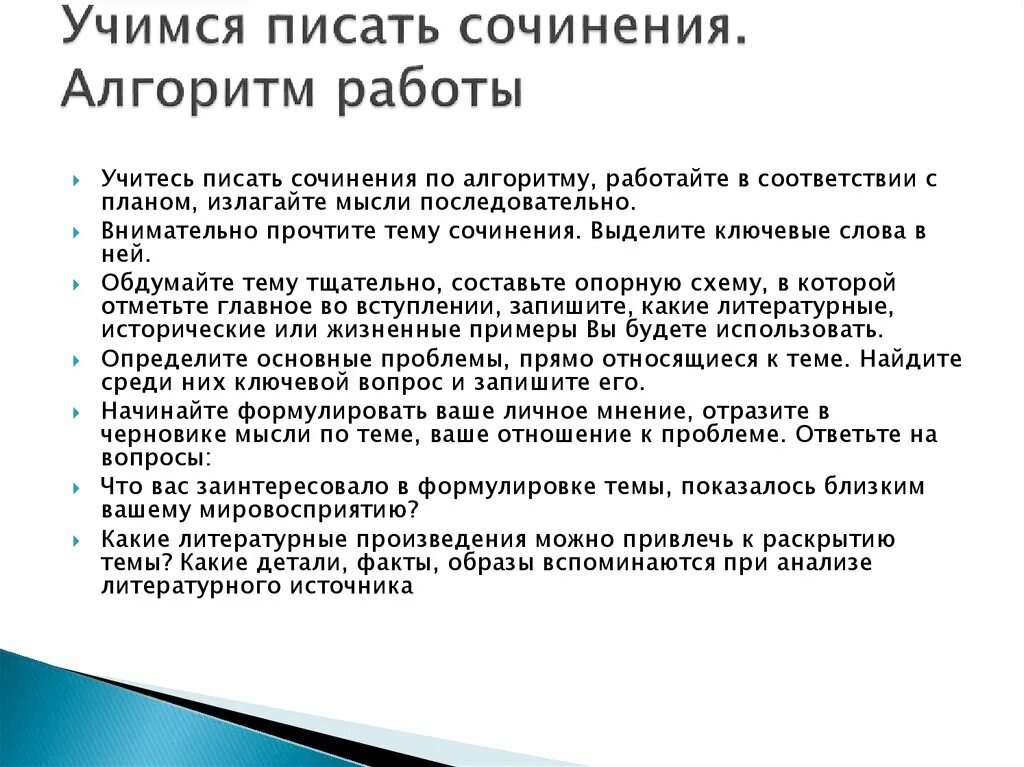 Учимся писать сочинения. Алгоритм работы

Учитесь писать сочинения по алгоритму, работайте в соответствии с планом, излагайте мысли последовательно.

Внимательно прочтите тему сочинения. Выделите ключевые слова в ней.

Обдумайте тему тщательно, составьте опорную схему, в которой отметьте главное во вступлении, запишите, какие литературные, исторические или жизненные примеры Вы будете использовать.

Определите основные проблемы, прямо относящиеся к теме. Найдите среди них ключевой вопрос и запишите его.

Начинайте формулировать ваше личное мнение, отразите в черновике мысли по теме, ваше отношение к проблеме. Ответьте на вопросы:

Что вас заинтересовало в формулировке темы, показалось близким вашему мировосприятию?

Какие литературные произведения можно привлечь к раскрытию темы? Какие детали, факты, образы вспоминаются при анализе литературного источника